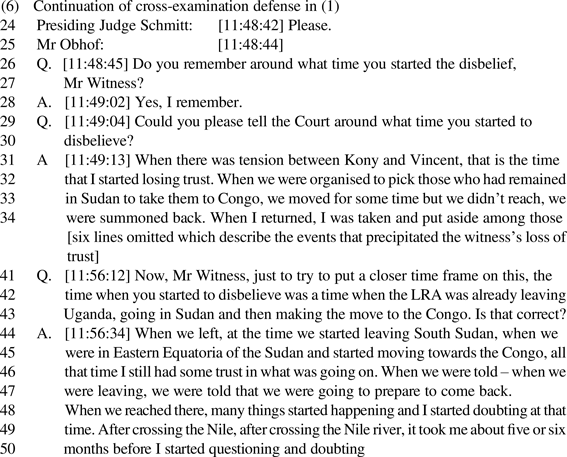 (6) Continuation of cross-examination defense in (1)
24 Presiding Judge Schmitt: [11:48:42] Please.
25 Mr Obhof: [11:48:44]
26 Q. [11:48:45] Do you remember around what time you started the disbelief,
27 Mr Witness?
28 A. [11:49:02] Yes, I remember.
29 Q. [11:49:04] Could you please tell the Court around what time you started to
30 disbelieve?
31 A [11:49:13] When there was tension between Kony and Vincent, that is the time
32 that I started losing trust. When we were organised to pick those who had remained
33 in Sudan to take them to Congo, we moved for some time but we didn't reach, we
34 were summoned back. When I returned, I was taken and put aside among those
[six lines omitted which describe the events that precipitated the witness's loss of trust]
41 Q. [11:56:12] Now, Mr Witness, just to try to put a closer time frame on this, the
42 time when you started to disbelieve was a time when the LRA was already leaving
43 Uganda, going in Sudan and then making the move to the Congo. Is that correct?
44 A. [11:56:34] When we left, at the time we started leaving South Sudan, when we
45 were in Eastern Equatoria of the Sudan and started moving towards the Congo, all
46 that time I still had some trust in what was going on. When we were told – when we
47 were leaving, we were told that we were going to prepare to come back.
48 When we reached there, many things started happening and I started doubting at that
49 time. After crossing the Nile, after crossing the Nile river, it took me about five or six
50 months before I started questioning and doubting